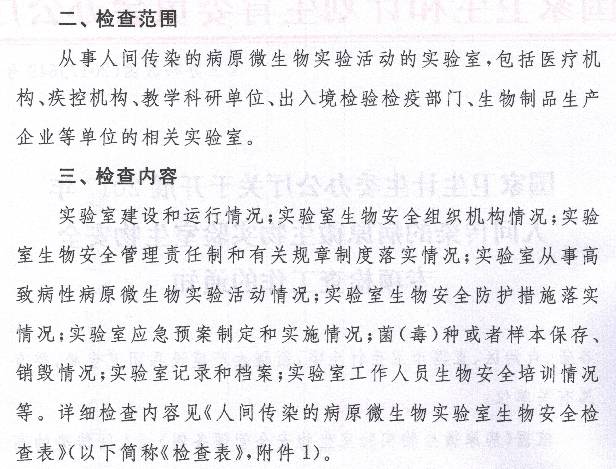 二、检查范围

从事人间传染的病原微生物实验活动的实验室，包括医疗机构、疾控机构、教学科研单位、出入境检验检疫部门、生物制品生产企业等单位的相关实验室。

三、检查内容

实验室建设和运行情况；实验室生物安全组织机构情况；实验室生物安全管理责任制和有关规章制度落实情况；实验室从事高致病性病原微生物实验活动情况；实验室生物安全防护措施落实情况；实验室应急预案制定和实施情况；菌（毒）种或者样本保存、销毁情况；实验室记录和档案；实验室工作人员生物安全培训情况等。详细检查内容见《人间传染的病原微生物实验室生物安全检查表》（以下简称《检查表》，附件1）。